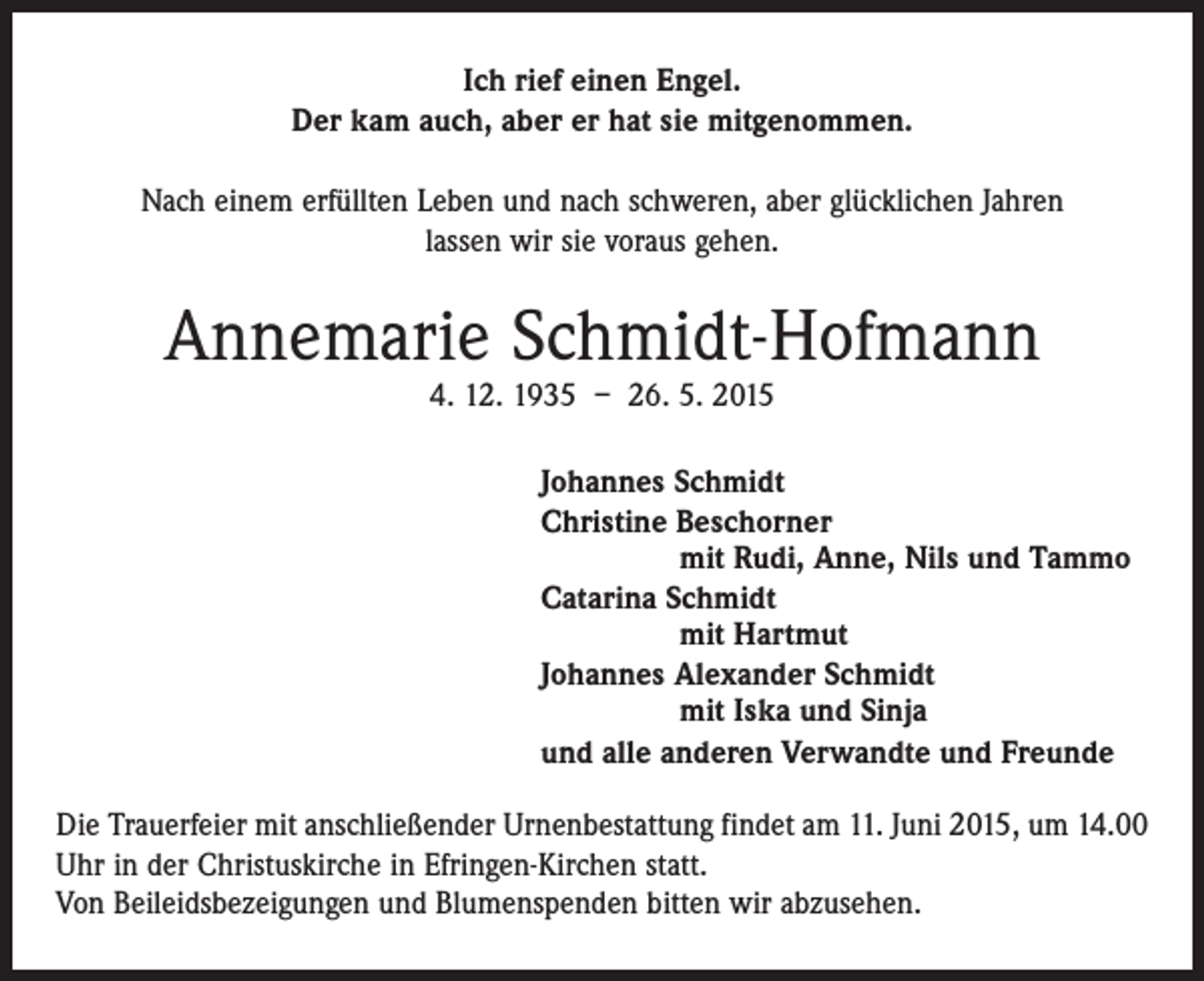 Ich rief einen Engel.
Der kam auch, aber er hat sie mitgenommen.

Nach einem erfüllten Leben und nach schweren, aber glücklichen Jahren lassen wir sie voraus gehen.

Annemarie Schmidt-Hofmann
4. 12. 1935 – 26. 5. 2015

Johannes Schmidt
Christine Beschorner
mit Rudi, Anne, Nils und Tammo
Catarina Schmidt
mit Hartmut
Johannes Alexander Schmidt
mit Iska und Sinja
und alle anderen Verwandte und Freunde

Die Trauerfeier mit anschließender Urnenbestattung findet am 11. Juni 2015, um 14.00 Uhr in der Christuskirche in Efringen-Kirchen statt.
Von Beileidsbezeigungen und Blumenspenden bitten wir abzusehen.